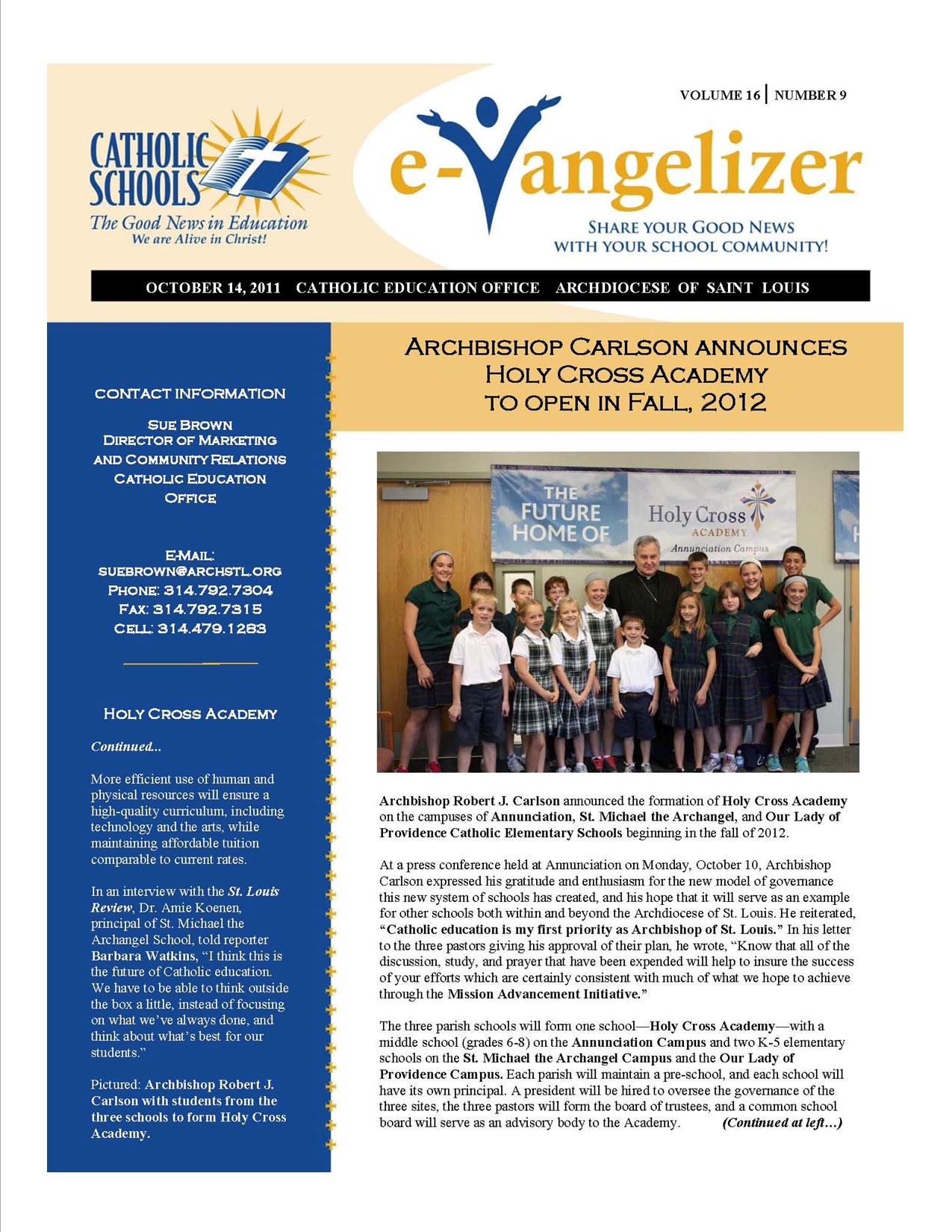 CATHOLIC SCHOOLS
The Good News in Education
We are Alive in Christ!

VOLUME 16 | NUMBER 9

e-Vangelizer

SHARE YOUR GOOD NEWS WITH YOUR SCHOOL COMMUNITY!

OCTOBER 14, 2011 CATHOLIC EDUCATION OFFICE ARCHDIOCESE OF SAINT LOUIS

CONTACT INFORMATION

SUE BROWN
DIRECTOR OF MARKETING AND COMMUNITY RELATIONS
CATHOLIC EDUCATION OFFICE

E-MAIL:
SUEBROWN@ARCHSTL.ORG
PHONE: 314.792.7304
FAX: 314.792.7315
CELL: 314.479.1283

HOLY CROSS ACADEMY

Continued...

More efficient use of human and physical resources will ensure a high-quality curriculum, including technology and the arts, while maintaining affordable tuition comparable to current rates.

In an interview with the St. Louis Review, Dr. Amie Koenen, principal of St. Michael the Archangel School, told reporter Barbara Watkins, "I think this is the future of Catholic education. We have to be able to think outside the box a little, instead of focusing on what we've always done, and think about what's best for our students."

Pictured: Archbishop Robert J. Carlson with students from the three schools to form Holy Cross Academy.

ARCHBISHOP CARLSON ANNOUNCES HOLY CROSS ACADEMY TO OPEN IN FALL, 2012

THE FUTURE HOME OF
Holy Cross ACADEMY
Annunciation Campus

Archbishop Robert J. Carlson announced the formation of Holy Cross Academy on the campuses of Annunciation, St. Michael the Archangel, and Our Lady of Providence Catholic Elementary Schools beginning in the fall of 2012.

At a press conference held at Annunciation on Monday, October 10, Archbishop Carlson expressed his gratitude and enthusiasm for the new model of governance this new system of schools has created, and his hope that it will serve as an example for other schools both within and beyond the Archdiocese of St. Louis. He reiterated, "Catholic education is my first priority as Archbishop of St. Louis." In his letter to the three pastors giving his approval of their plan, he wrote, "Know that all of the discussion, study, and prayer that have been expended will help to insure the success of your efforts which are certainly consistent with much of what we hope to achieve through the Mission Advancement Initiative."

The three parish schools will form one school—Holy Cross Academy—with a middle school (grades 6-8) on the Annunciation Campus and two K-5 elementary schools on the St. Michael the Archangel Campus and the Our Lady of Providence Campus. Each parish will maintain a pre-school, and each school will have its own principal. A president will be hired to oversee the governance of the three sites, the three pastors will form the board of trustees, and a common school board will serve as an advisory body to the Academy. (Continued at left…)